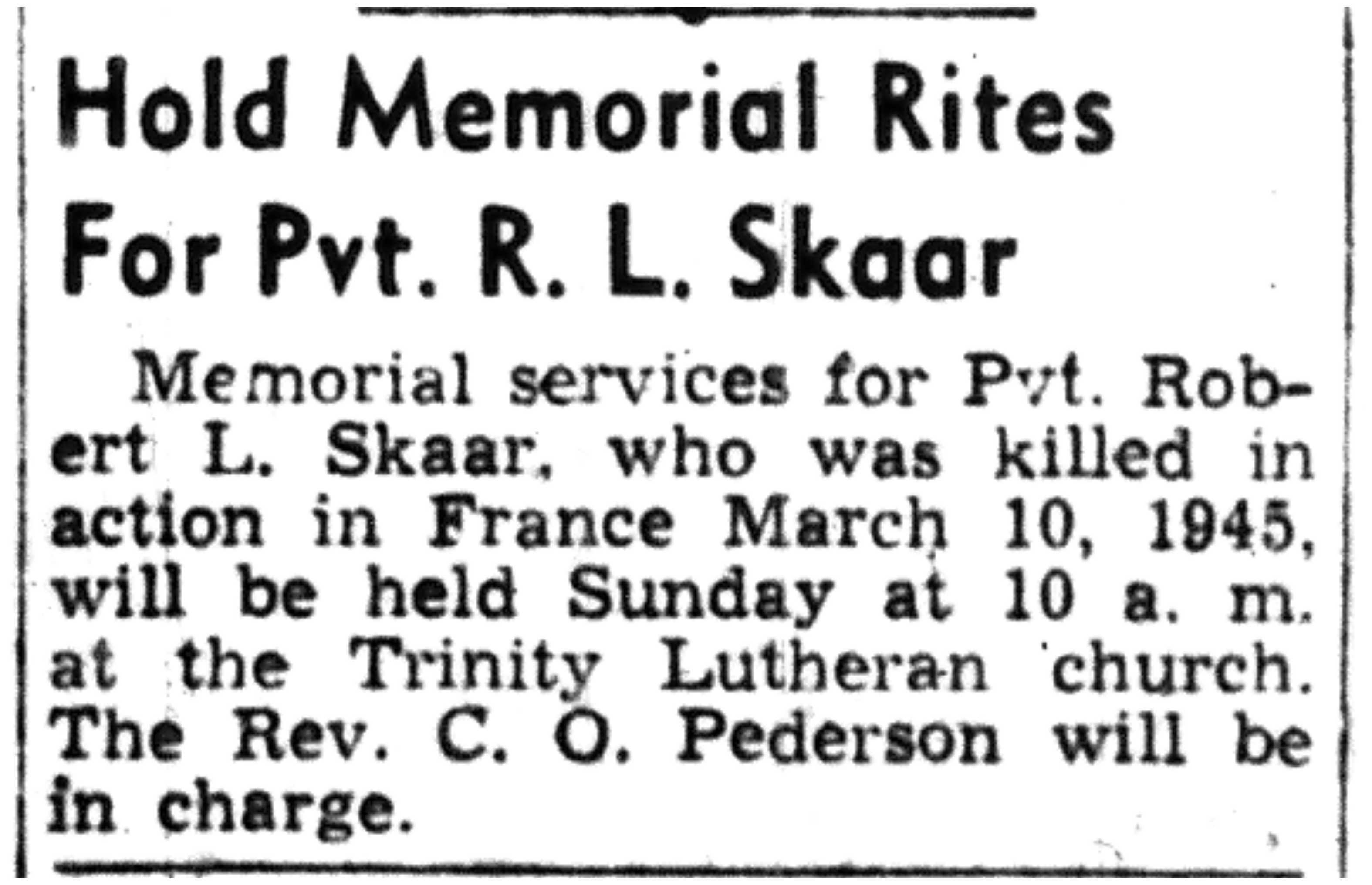 Hold Memorial Rites
For Pvt. R. L. Skaar

Memorial services for Pvt. Robert L. Skaar, who was killed in action in France March 10, 1945, will be held Sunday at 10 a. m. at the Trinity Lutheran church. The Rev. C. O. Pederson will be in charge.